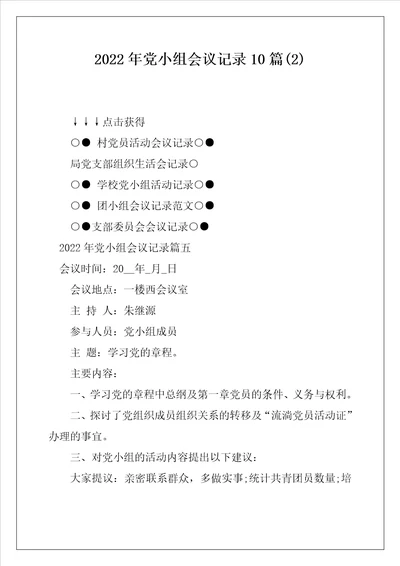 2022年党小组会议记录10篇(2)

↓↓↓点击获得

○● 村党员活动会议记录○●

局党支部组织生活会记录○

○● 学校党小组活动记录○●

○● 团小组会议记录范文○●

○●支部委员会会议记录○●

2022年党小组会议记录篇五

会议时间：20__年_月_日

会议地点：一楼西会议室

主 持 人：朱继源

参与人员：党小组成员

主 题：学习党的章程。

主要内容：

一、学习党的章程中总纲及第一章党员的条件、义务与权利。

二、探讨了党组织成员组织关系的转移及“流淌党员活动证”办理的事宜。

三、对党小组的活动内容提出以下建议：

大家提议：亲密联系群众，多做实事；统计共青团员数量；培